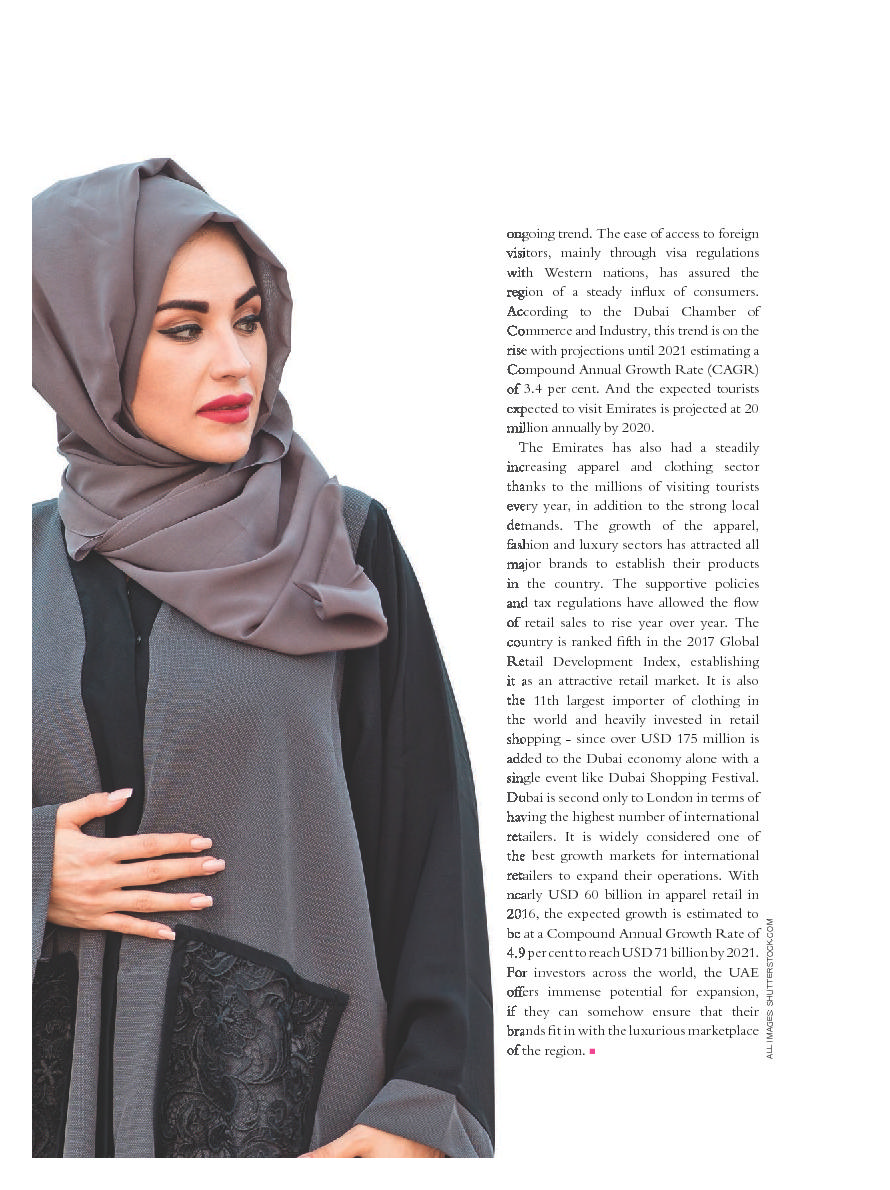 ongoing trend. The ease of access to foreign visitors, mainly through visa regulations with Western nations, has assured the region of a steady influx of consumers. According to the Dubai Chamber of Commerce and Industry, this trend is on the rise with projections until 2021 estimating a Compound Annual Growth Rate (CAGR) of 3.4 per cent. And the expected tourists expected to visit Emirates is projected at 20 million annually by 2020.

The Emirates has also had a steadily increasing apparel and clothing sector thanks to the millions of visiting tourists every year, in addition to the strong local demands. The growth of the apparel, fashion and luxury sectors has attracted all major brands to establish their products in the country. The supportive policies and tax regulations have allowed the flow of retail sales to rise year over year. The country is ranked fifth in the 2017 Global Retail Development Index, establishing it as an attractive retail market. It is also the 11th largest importer of clothing in the world and heavily invested in retail shopping - since over USD 175 million is added to the Dubai economy alone with a single event like Dubai Shopping Festival. Dubai is second only to London in terms of having the highest number of international retailers. It is widely considered one of the best growth markets for international retailers to expand their operations. With nearly USD 60 billion in apparel retail in 2016, the expected growth is estimated to be at a Compound Annual Growth Rate of 4.9 per cent to reach USD 71 billion by 2021. For investors across the world, the UAE offers immense potential for expansion, if they can somehow ensure that their brands fit in with the luxurious marketplace of the region. ■

ALL IMAGES: SHUTTERSTOCK.COM